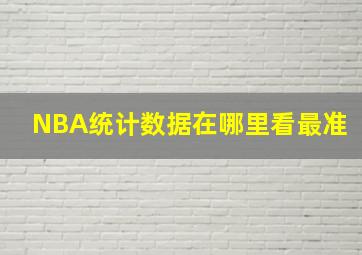 NBA统计数据在哪里看最准